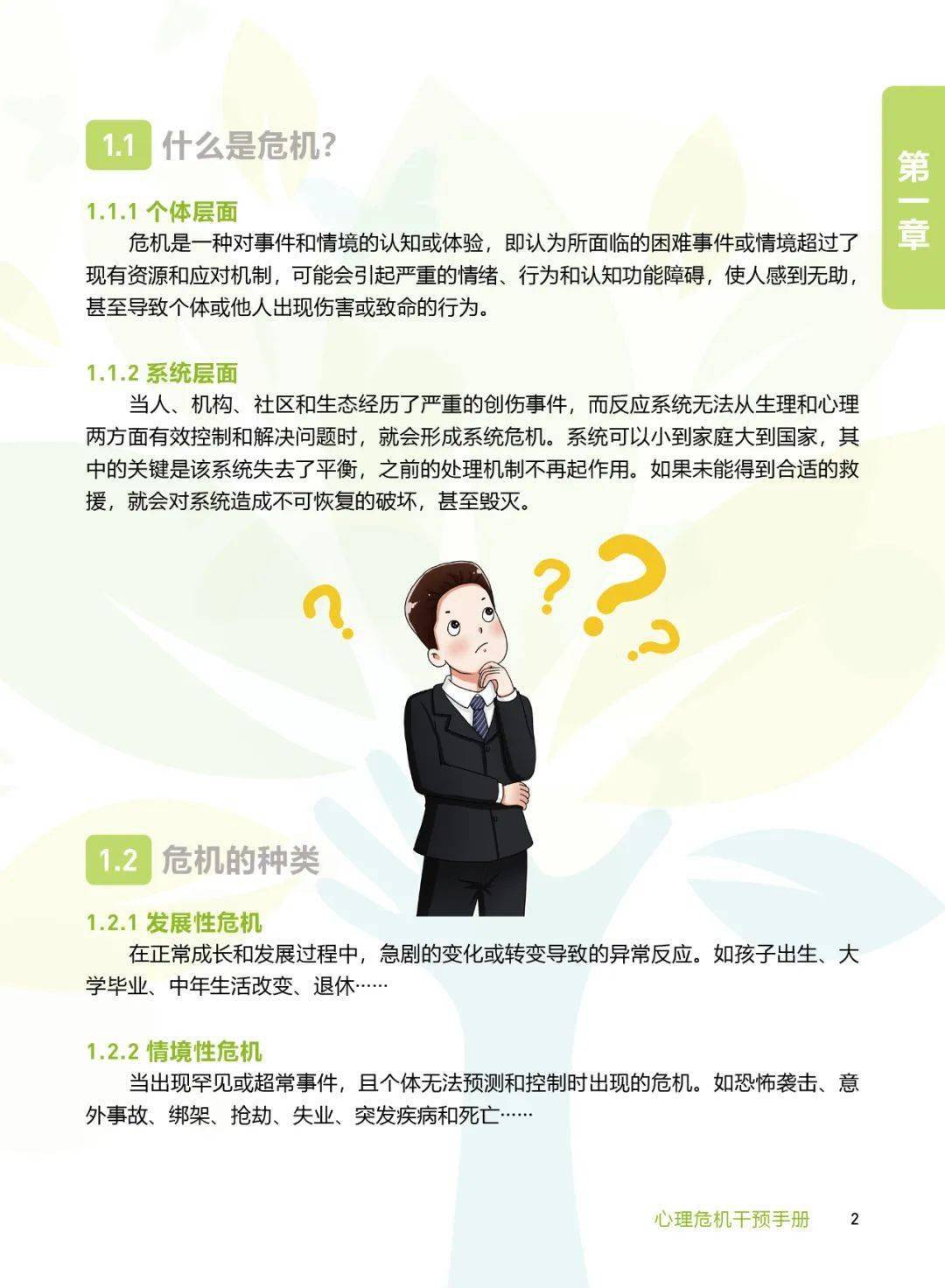 第一章

1.1 什么是危机?

1.1.1 个体层面

危机是一种对事件和情境的认知或体验，即认为所面临的困难事件或情境超过了现有资源和应对机制，可能会引起严重的情绪、行为和认知功能障碍，使人感到无助，甚至导致个体或他人出现伤害或致命的行为。

1.1.2 系统层面

当人、机构、社区和生态经历了严重的创伤事件，而反应系统无法从生理和心理两方面有效控制和解决问题时，就会形成系统危机。系统可以小到家庭大到国家，其中的关键是该系统失去了平衡，之前的处理机制不再起作用。如果未能得到合适的救援，就会对系统造成不可恢复的破坏，甚至毁灭。

1.2 危机的种类

1.2.1 发展性危机

在正常成长和发展过程中，急剧的变化或转变导致的异常反应。如孩子出生、大学毕业、中年生活改变、退休……

1.2.2 情境性危机

当出现罕见或超常事件，且个体无法预测和控制时出现的危机。如恐怖袭击、意外事故、绑架、抢劫、失业、突发疾病和死亡……

心理危机干预手册 2